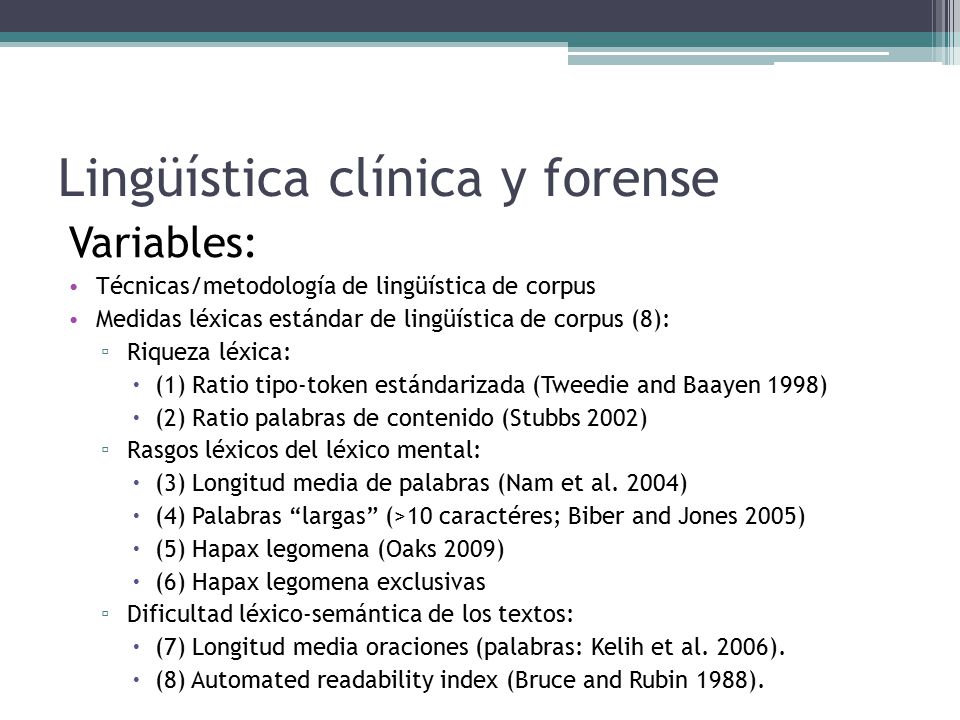 Lingüística clínica y forense

Variables:

• Técnicas/metodología de lingüística de corpus
• Medidas léxicas estándar de lingüística de corpus (8):
  ▫ Riqueza léxica:
    • (1) Ratio tipo-token estándarizada (Tweedie and Baayen 1998)
    • (2) Ratio palabras de contenido (Stubbs 2002)
  ▫ Rasgos léxicos del léxico mental:
    • (3) Longitud media de palabras (Nam et al. 2004)
    • (4) Palabras “largas” (>10 caractéres; Biber and Jones 2005)
    • (5) Hapax legomena (Oaks 2009)
    • (6) Hapax legomena exclusivas
  ▫ Dificultad léxico-semántica de los textos:
    • (7) Longitud media oraciones (palabras: Kelih et al. 2006).
    • (8) Automated readability index (Bruce and Rubin 1988).